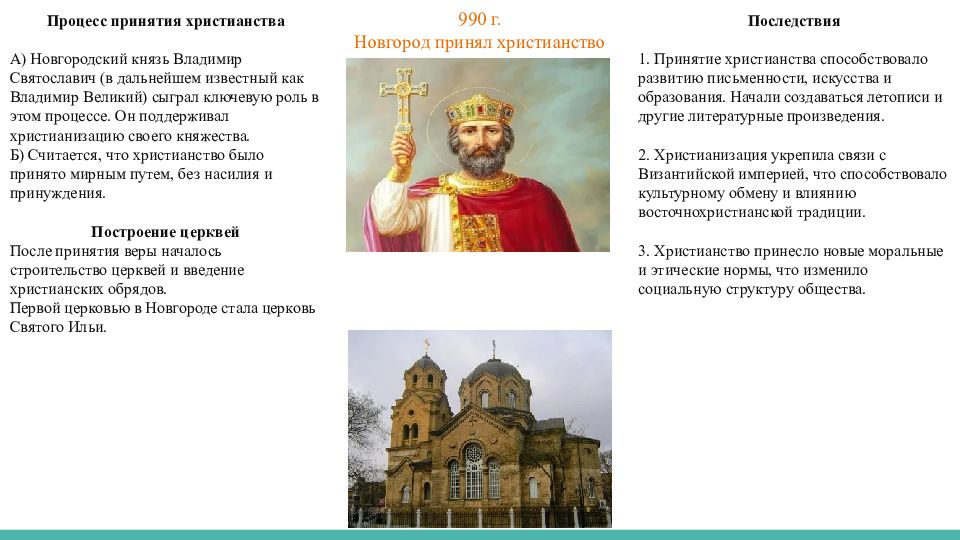 Процесс принятия христианства

А) Новгородский князь Владимир Святославич (в дальнейшем известный как Владимир Великий) сыграл ключевую роль в этом процессе. Он поддерживал христианизацию своего княжества.
Б) Считается, что христианство было принято мирным путем, без насилия и принуждения.

Построение церквей
После принятия веры началось строительство церквей и введение христианских обрядов.
Первой церковью в Новгороде стала церковь Святого Ильи.

990 г.
Новгород принял христианство

Последствия

1. Принятие христианства способствовало развитию письменности, искусства и образования. Начали создаваться летописи и другие литературные произведения.

2. Христианизация укрепила связи с Византийской империей, что способствовало культурному обмену и влиянию восточнохристианской традиции.

3. Христианство принесло новые моральные и этические нормы, что изменило социальную структуру общества.